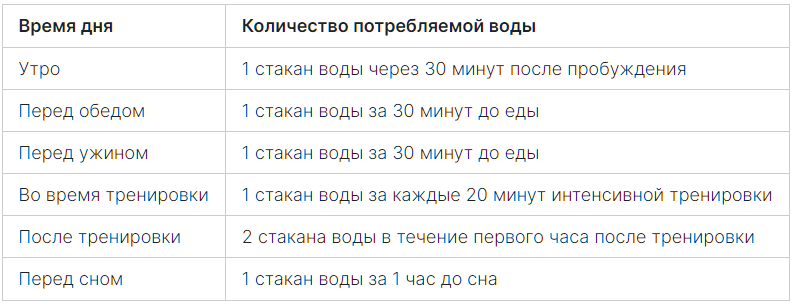 | Время дня | Количество потребляемой воды |
|---|---|
| Утро | 1 стакан воды через 30 минут после пробуждения |
| Перед обедом | 1 стакан воды за 30 минут до еды |
| Перед ужином | 1 стакан воды за 30 минут до еды |
| Во время тренировки | 1 стакан воды за каждые 20 минут интенсивной тренировки |
| После тренировки | 2 стакана воды в течение первого часа после тренировки |
| Перед сном | 1 стакан воды за 1 час до сна |